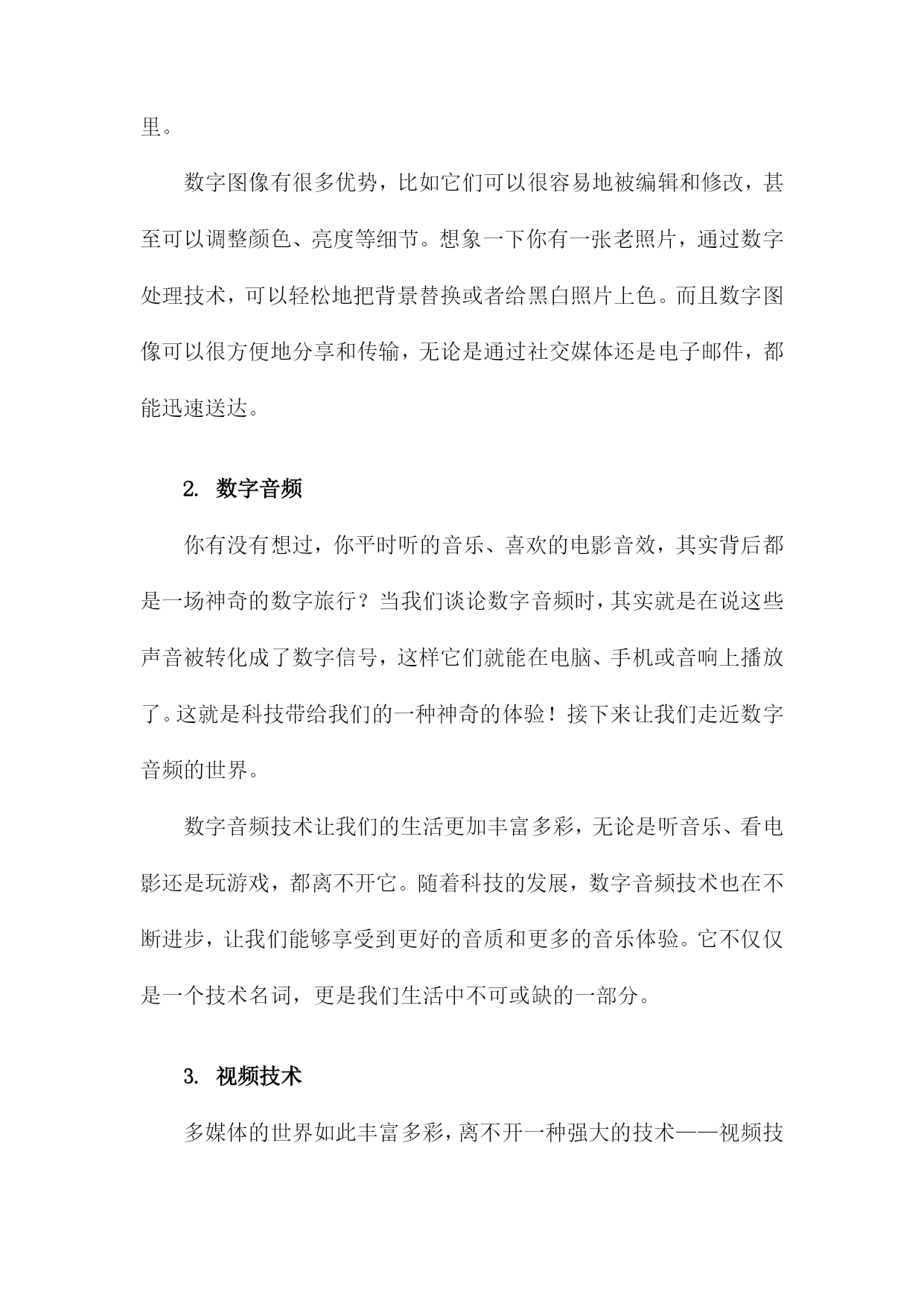 里。

数字图像有很多优势，比如它们可以很容易地被编辑和修改，甚至可以调整颜色、亮度等细节。想象一下你有一张老照片，通过数字处理技术，可以轻松地把背景替换或者给黑白照片上色。而且数字图像可以很方便地分享和传输，无论是通过社交媒体还是电子邮件，都能迅速送达。

2. 数字音频

你有没有想过，你平时听的音乐、喜欢的电影音效，其实背后都是一场神奇的数字旅行？当我们谈论数字音频时，其实就是在说这些声音被转化成了数字信号，这样它们就能在电脑、手机或音响上播放了。这就是科技带给我们的一种神奇的体验！接下来让我们走近数字音频的世界。

数字音频技术让我们的生活更加丰富多彩，无论是听音乐、看电影还是玩游戏，都离不开它。随着科技的发展，数字音频技术也在不断进步，让我们能够享受到更好的音质和更多的音乐体验。它不仅仅是一个技术名词，更是我们生活中不可或缺的一部分。

3. 视频技术

多媒体的世界如此丰富多彩，离不开一种强大的技术——视频技